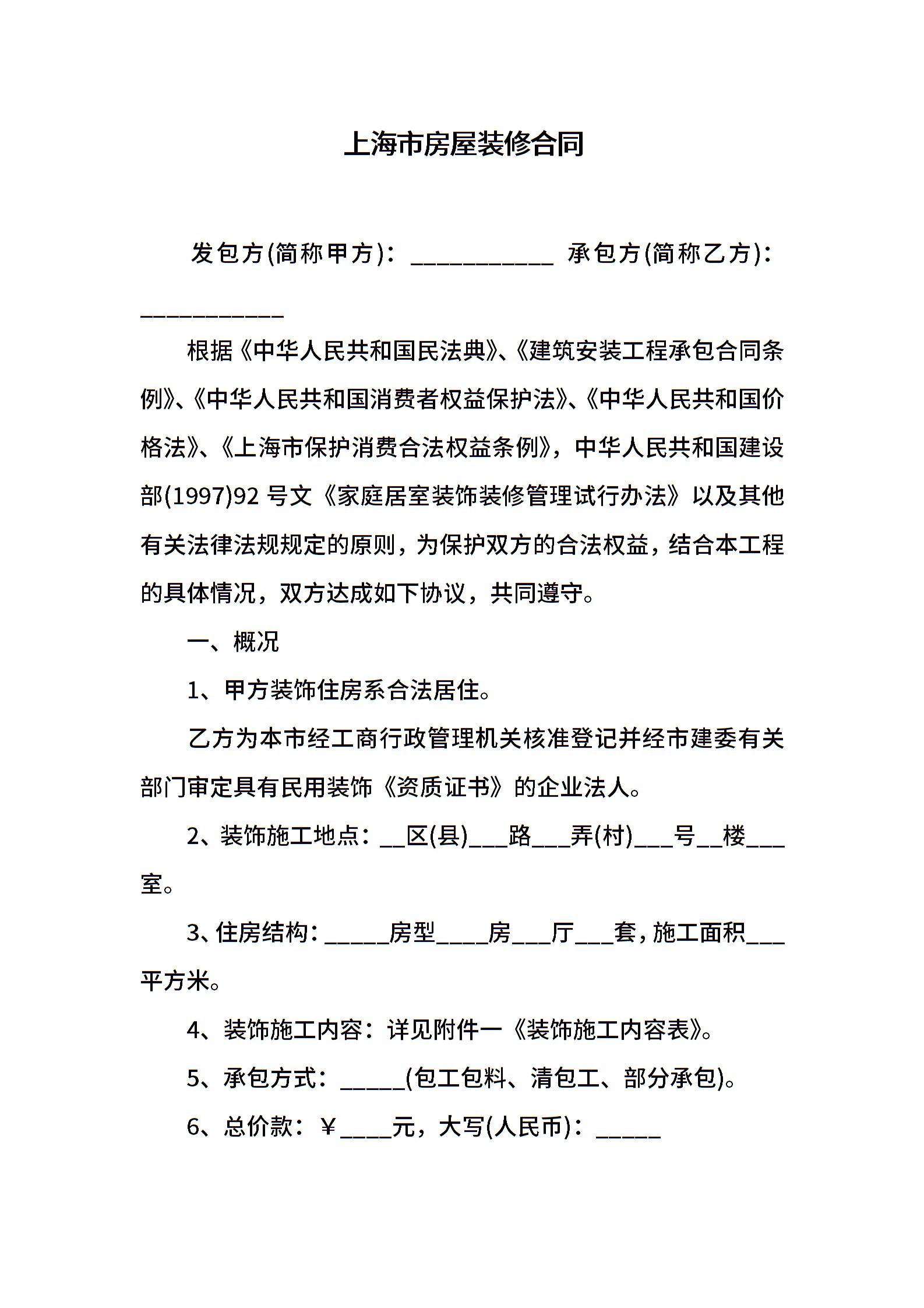 上海市房屋装修合同

发包方(简称甲方)：___________ 承包方(简称乙方)：___________

根据《中华人民共和国民法典》、《建筑安装工程承包合同条例》、《中华人民共和国消费者权益保护法》、《中华人民共和国价格法》、《上海市保护消费合法权益条例》，中华人民共和国建设部(1997)92 号文《家庭居室装饰装修管理试行办法》以及其他有关法律法规规定的原则，为保护双方的合法权益，结合本工程的具体情况，双方达成如下协议，共同遵守。

一、概况

1、甲方装饰住房系合法居住。

乙方为本市经工商行政管理机关核准登记并经市建委有关部门审定具有民用装饰《资质证书》的企业法人。

2、装饰施工地点：__区(县)___路___弄(村)___号__楼___室。

3、住房结构：_____房型____房___厅___套，施工面积___平方米。

4、装饰施工内容：详见附件一《装饰施工内容表》。

5、承包方式：_____(包工包料、清包工、部分承包)。

6、总价款：￥____元，大写(人民币)：_____